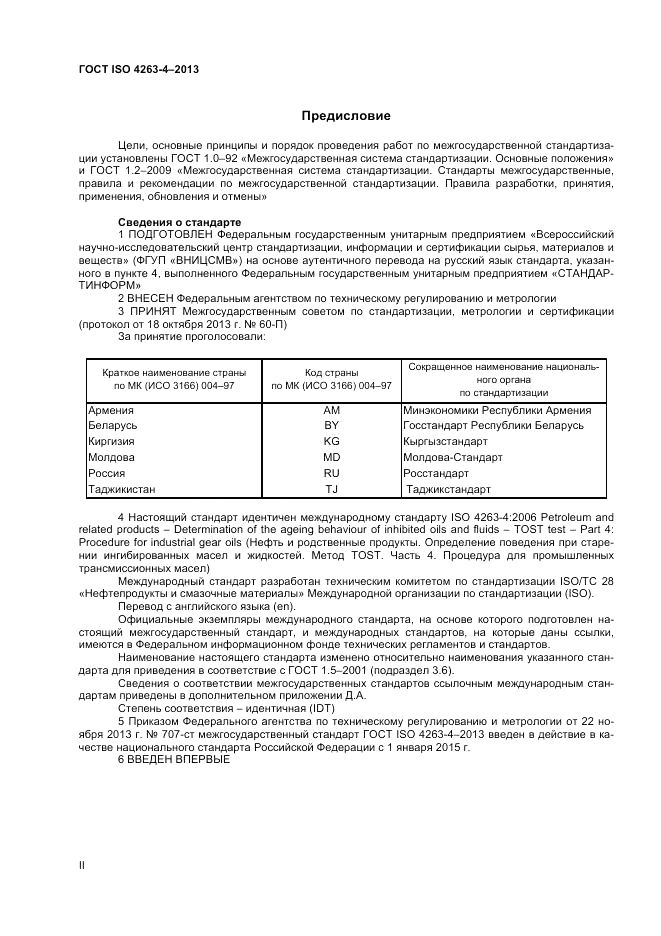 ГОСТ ISO 4263-4–2013

Предисловие

Цели, основные принципы и порядок проведения работ по межгосударственной стандартизации установлены ГОСТ 1.0–92 «Межгосударственная система стандартизации. Основные положения» и ГОСТ 1.2–2009 «Межгосударственная система стандартизации. Стандарты межгосударственные, правила и рекомендации по межгосударственной стандартизации. Правила разработки, принятия, применения, обновления и отмены»

Сведения о стандарте

1 ПОДГОТОВЛЕН Федеральным государственным унитарным предприятием «Всероссийский научно-исследовательский центр стандартизации, информации и сертификации сырья, материалов и веществ» (ФГУП «ВНИЦСМВ») на основе аутентичного перевода на русский язык стандарта, указанного в пункте 4, выполненного Федеральным государственным унитарным предприятием «СТАНДАРТИНФОРМ»

2 ВНЕСЕН Федеральным агентством по техническому регулированию и метрологии

3 ПРИНЯТ Межгосударственным советом по стандартизации, метрологии и сертификации (протокол от 18 октября 2013 г. № 60-П)

За принятие проголосовали:

| Краткое наименование страны по МК (ИСО 3166) 004–97 | Код страны по МК (ИСО 3166) 004–97 | Сокращенное наименование национального органа по стандартизации |
|---|---|---|
| Армения | AM | Минэкономики Республики Армения |
| Беларусь | BY | Госстандарт Республики Беларусь |
| Киргизия | KG | Кыргызстандарт |
| Молдова | MD | Молдова-Стандарт |
| Россия | RU | Росстандарт |
| Таджикистан | TJ | Таджикстандарт |

4 Настоящий стандарт идентичен международному стандарту ISO 4263-4:2006 Petroleum and related products – Determination of the ageing behaviour of inhibited oils and fluids – TOST test – Part 4: Procedure for industrial gear oils (Нефть и родственные продукты. Определение поведения при старении ингибированных масел и жидкостей. Метод TOST. Часть 4. Процедура для промышленных трансмиссионных масел)

Международный стандарт разработан техническим комитетом по стандартизации ISO/TC 28 «Нефтепродукты и смазочные материалы» Международной организации по стандартизации (ISO).

Перевод с английского языка (en).

Официальные экземпляры международного стандарта, на основе которого подготовлен настоящий межгосударственный стандарт, и международных стандартов, на которые даны ссылки, имеются в Федеральном информационном фонде технических регламентов и стандартов.

Наименование настоящего стандарта изменено относительно наименования указанного стандарта для приведения в соответствие с ГОСТ 1.5–2001 (подраздел 3.6).

Сведения о соответствии межгосударственных стандартов ссылочным международным стандартам приведены в дополнительном приложении Д.А.

Степень соответствия – идентичная (IDT)

5 Приказом Федерального агентства по техническому регулированию и метрологии от 22 ноября 2013 г. № 707-ст межгосударственный стандарт ГОСТ ISO 4263-4–2013 введен в действие в качестве национального стандарта Российской Федерации с 1 января 2015 г.

6 ВВЕДЕН ВПЕРВЫЕ

II